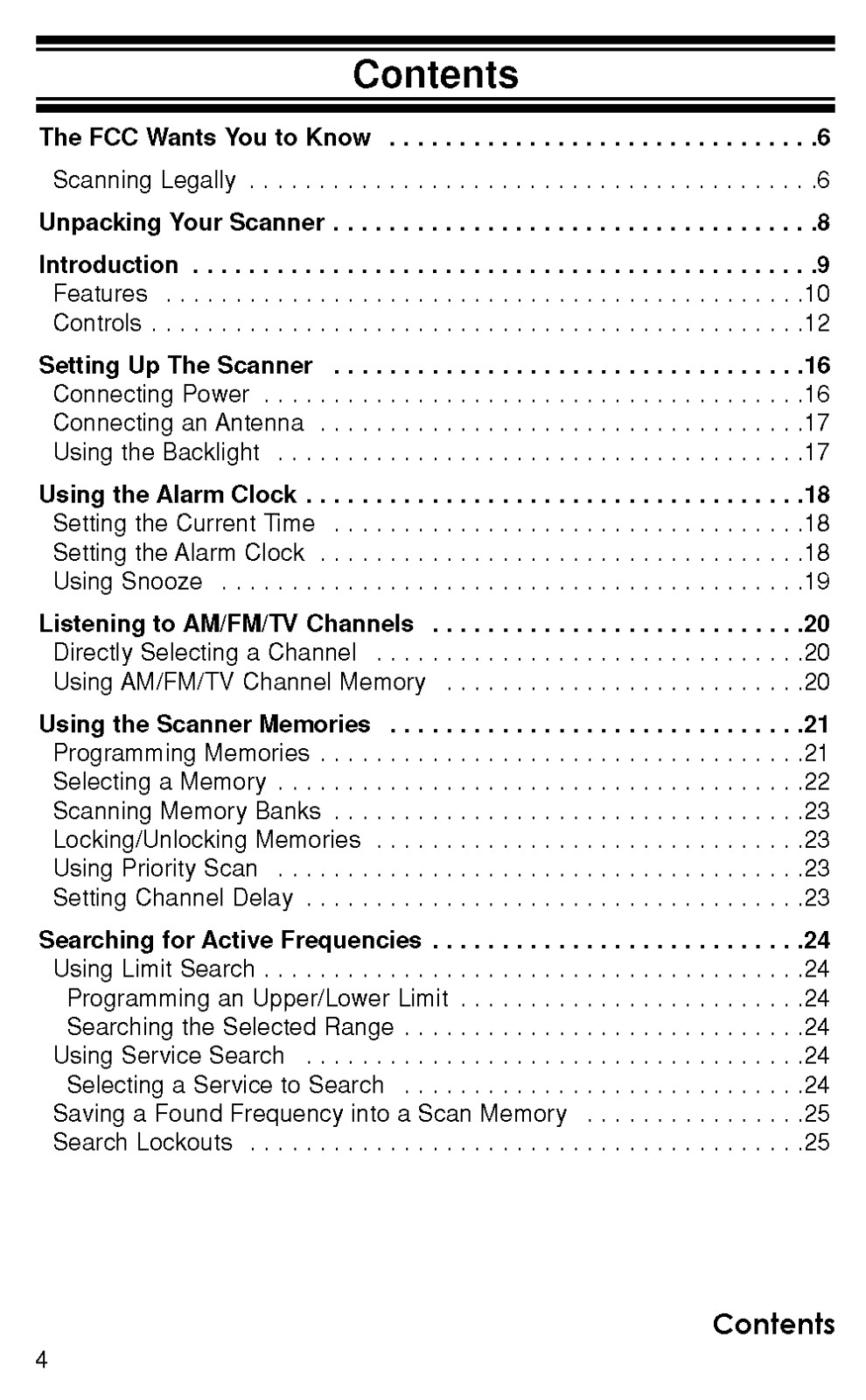 Contents

The FCC Wants You to Know 6

Scanning Legally 6

Unpacking Your Scanner 8

Introduction 9
Features 10
Controls 12

Setting Up The Scanner 16
Connecting Power 16
Connecting an Antenna 17
Using the Backlight 17

Using the Alarm Clock 18
Setting the Current Time 18
Setting the Alarm Clock 18
Using Snooze 19

Listening to AM/FM/TV Channels 20
Directly Selecting a Channel 20
Using AM/FM/TV Channel Memory 20

Using the Scanner Memories 21
Programming Memories 21
Selecting a Memory 22
Scanning Memory Banks 23
Locking/Unlocking Memories 23
Using Priority Scan 23
Setting Channel Delay 23

Searching for Active Frequencies 24
Using Limit Search 24
Programming an Upper/Lower Limit 24
Searching the Selected Range 24
Using Service Search 24
Selecting a Service to Search 24
Saving a Found Frequency into a Scan Memory 25
Search Lockouts 25

Contents

4